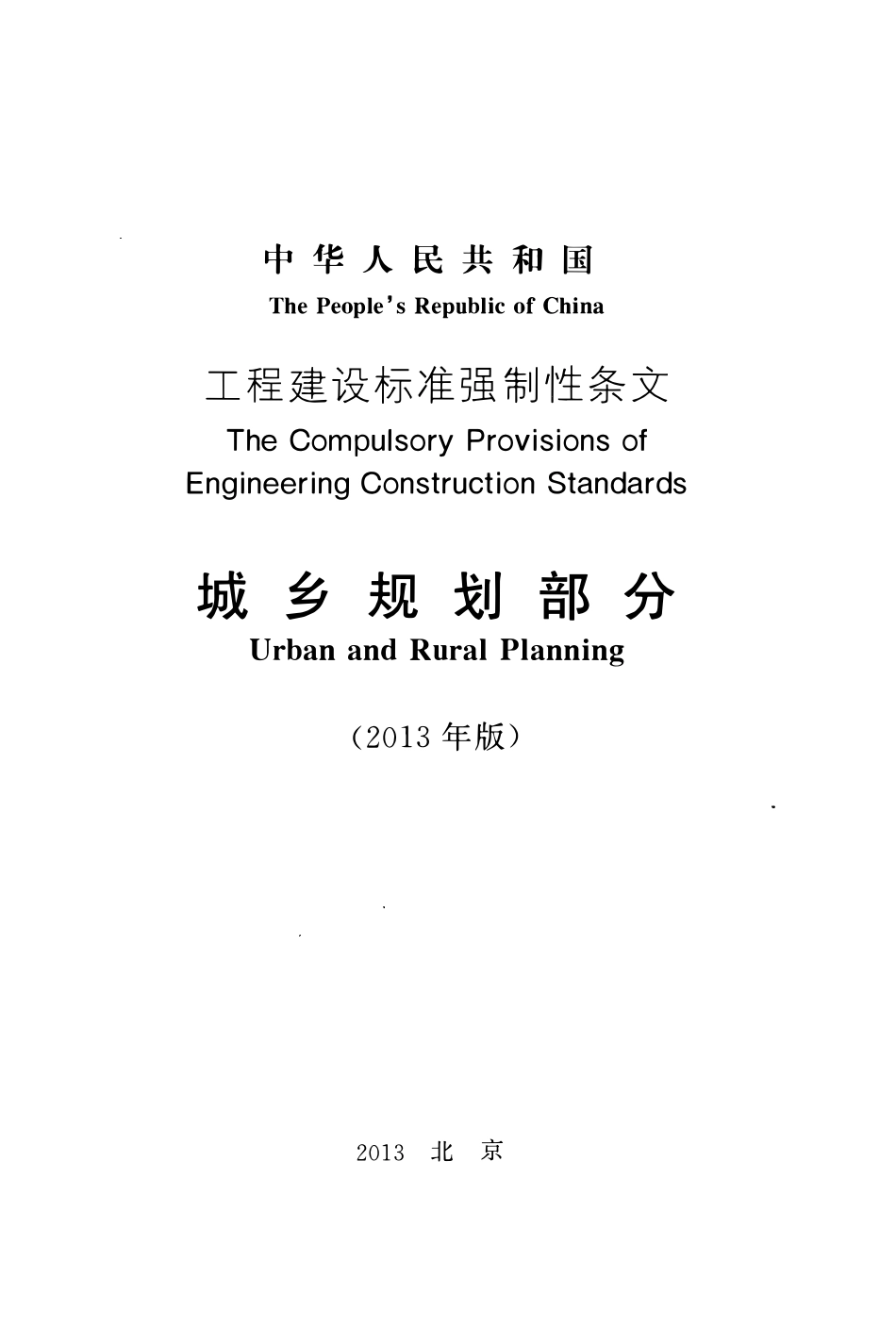 中华人民共和国
The People's Republic of China

工程建设标准强制性条文
The Compulsory Provisions of Engineering Construction Standards

城乡规划部分
Urban and Rural Planning

（2013年版）

2013 北京